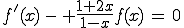 $f'(x) - + \frac{1+2x}{1-x} f(x) = 0$